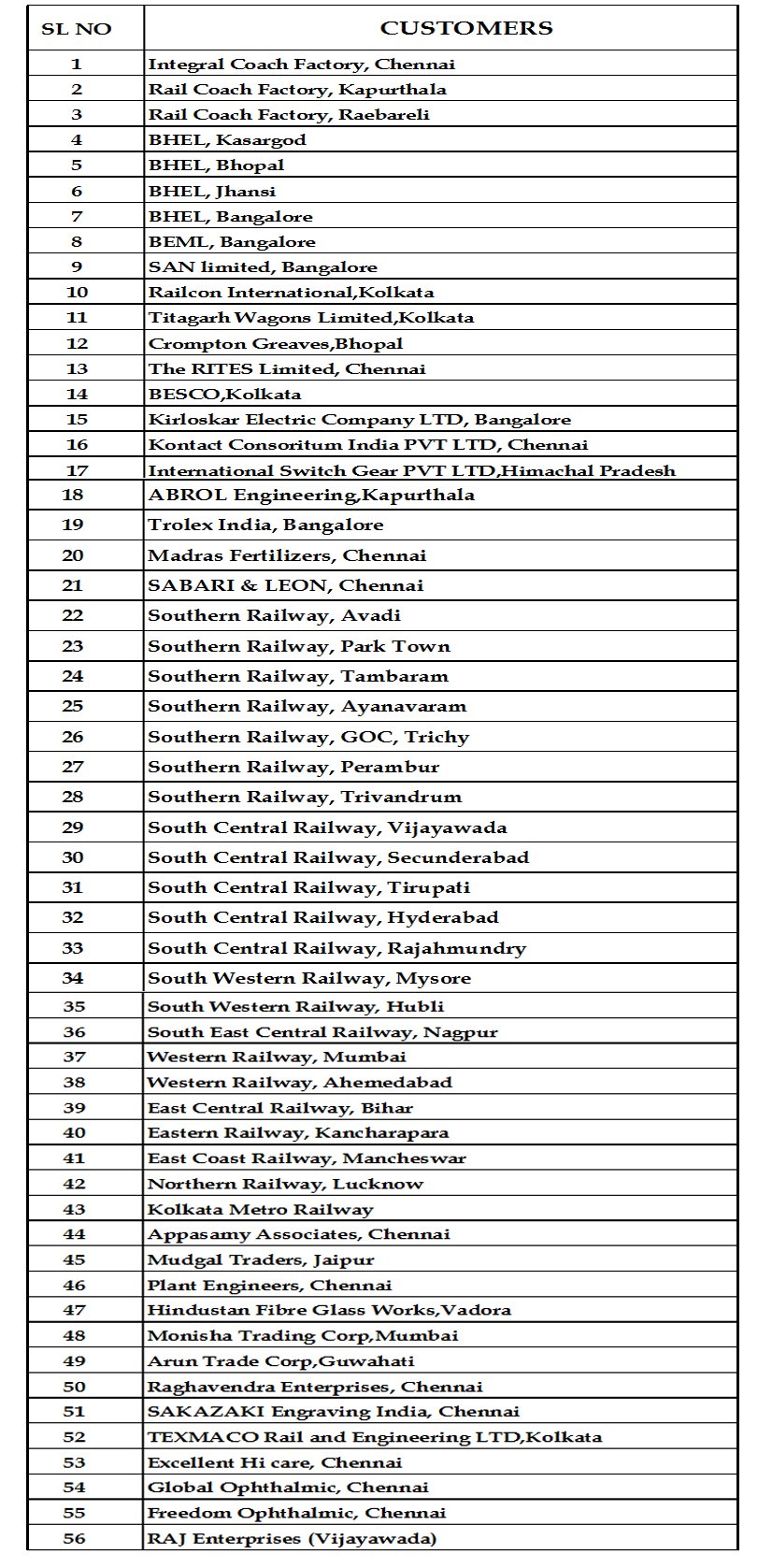 | SL NO | CUSTOMERS |
|---|---|
| 1 | Integral Coach Factory, Chennai |
| 2 | Rail Coach Factory, Kapurthala |
| 3 | Rail Coach Factory, Raebareli |
| 4 | BHEL, Kasargod |
| 5 | BHEL, Bhopal |
| 6 | BHEL, Jhansi |
| 7 | BHEL, Bangalore |
| 8 | BEML, Bangalore |
| 9 | SAN limited, Bangalore |
| 10 | Railcon International,Kolkata |
| 11 | Titagarh Wagons Limited,Kolkata |
| 12 | Crompton Greaves,Bhopal |
| 13 | The RITES Limited, Chennai |
| 14 | BESCO,Kolkata |
| 15 | Kirloskar Electric Company LTD, Bangalore |
| 16 | Kontact Consoritum India PVT LTD, Chennai |
| 17 | International Switch Gear PVT LTD,Himachal Pradesh |
| 18 | ABROL Engineering,Kapurthala |
| 19 | Trolex India, Bangalore |
| 20 | Madras Fertilizers, Chennai |
| 21 | SABARI & LEON, Chennai |
| 22 | Southern Railway, Avadi |
| 23 | Southern Railway, Park Town |
| 24 | Southern Railway, Tambaram |
| 25 | Southern Railway, Ayanavaram |
| 26 | Southern Railway, GOC, Trichy |
| 27 | Southern Railway, Perambur |
| 28 | Southern Railway, Trivandrum |
| 29 | South Central Railway, Vijayawada |
| 30 | South Central Railway, Secunderabad |
| 31 | South Central Railway, Tirupati |
| 32 | South Central Railway, Hyderabad |
| 33 | South Central Railway, Rajahmundry |
| 34 | South Western Railway, Mysore |
| 35 | South Western Railway, Hubli |
| 36 | South East Central Railway, Nagpur |
| 37 | Western Railway, Mumbai |
| 38 | Western Railway, Ahemedabad |
| 39 | East Central Railway, Bihar |
| 40 | Eastern Railway, Kancharapara |
| 41 | East Coast Railway, Mancheswar |
| 42 | Northern Railway, Lucknow |
| 43 | Kolkata Metro Railway |
| 44 | Appasamy Associates, Chennai |
| 45 | Mudgal Traders, Jaipur |
| 46 | Plant Engineers, Chennai |
| 47 | Hindustan Fibre Glass Works,Vadora |
| 48 | Monisha Trading Corp,Mumbai |
| 49 | Arun Trade Corp,Guwahati |
| 50 | Raghavendra Enterprises, Chennai |
| 51 | SAKAZAKI Engraving India, Chennai |
| 52 | TEXMACO Rail and Engineering LTD,Kolkata |
| 53 | Excellent Hi care, Chennai |
| 54 | Global Ophthalmic, Chennai |
| 55 | Freedom Ophthalmic, Chennai |
| 56 | RAJ Enterprises (Vijayawada) |